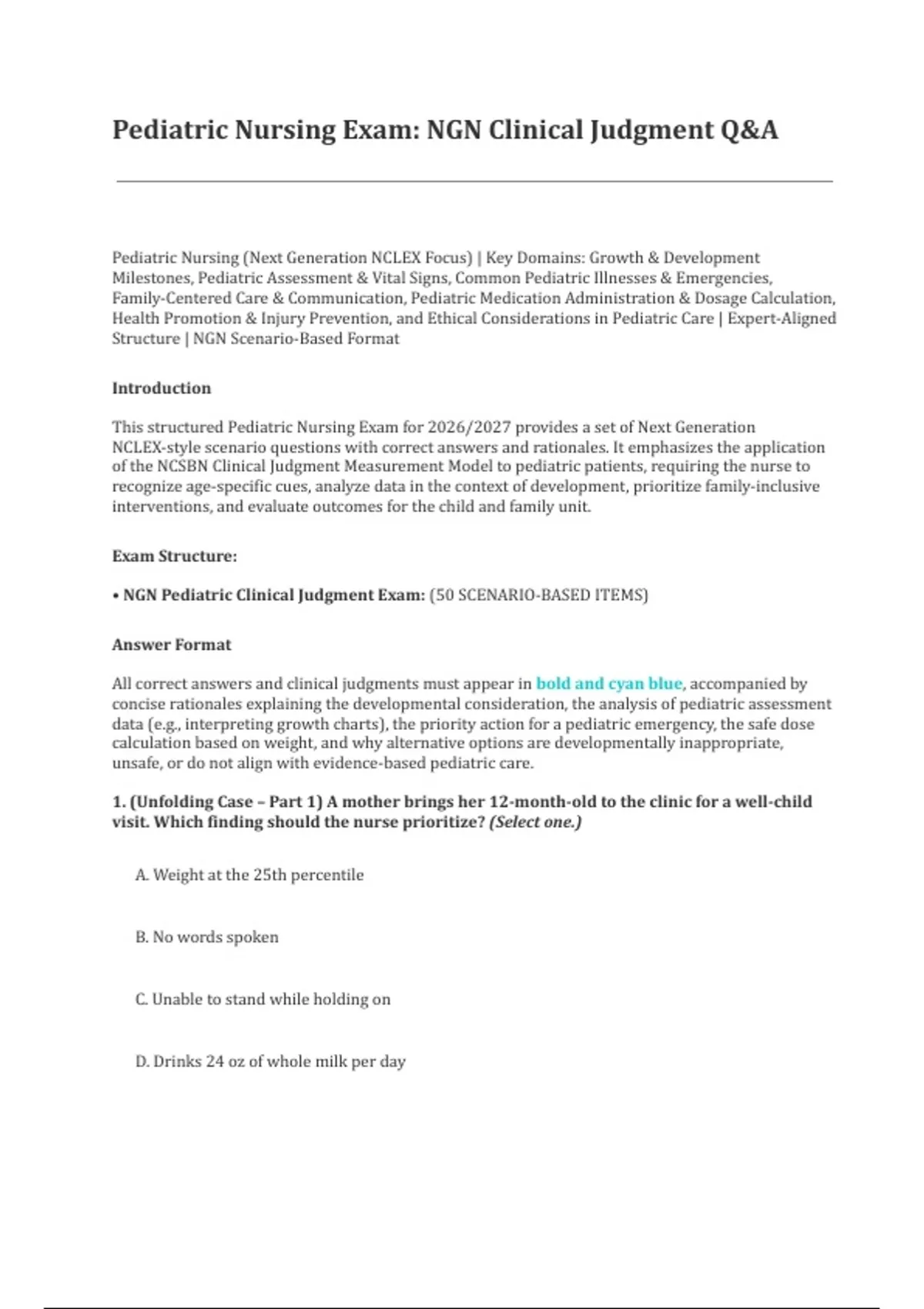 Pediatric Nursing Exam: NGN Clinical Judgment Q&A

Pediatric Nursing (Next Generation NCLEX Focus) | Key Domains: Growth & Development Milestones, Pediatric Assessment & Vital Signs, Common Pediatric Illnesses & Emergencies, Family-Centered Care & Communication, Pediatric Medication Administration & Dosage Calculation, Health Promotion & Injury Prevention, and Ethical Considerations in Pediatric Care | Expert-Aligned Structure | NGN Scenario-Based Format

Introduction

This structured Pediatric Nursing Exam for 2026/2027 provides a set of Next Generation NCLEX-style scenario questions with correct answers and rationales. It emphasizes the application of the NCSBN Clinical Judgment Measurement Model to pediatric patients, requiring the nurse to recognize age-specific cues, analyze data in the context of development, prioritize family-inclusive interventions, and evaluate outcomes for the child and family unit.

Exam Structure:

• NGN Pediatric Clinical Judgment Exam: (50 SCENARIO-BASED ITEMS)

Answer Format

All correct answers and clinical judgments must appear in bold and cyan blue, accompanied by concise rationales explaining the developmental consideration, the analysis of pediatric assessment data (e.g., interpreting growth charts), the priority action for a pediatric emergency, the safe dose calculation based on weight, and why alternative options are developmentally inappropriate, unsafe, or do not align with evidence-based pediatric care.

1. (Unfolding Case – Part 1) A mother brings her 12-month-old to the clinic for a well-child visit. Which finding should the nurse prioritize? (Select one.)

A. Weight at the 25th percentile

B. No words spoken

C. Unable to stand while holding on

D. Drinks 24 oz of whole milk per day